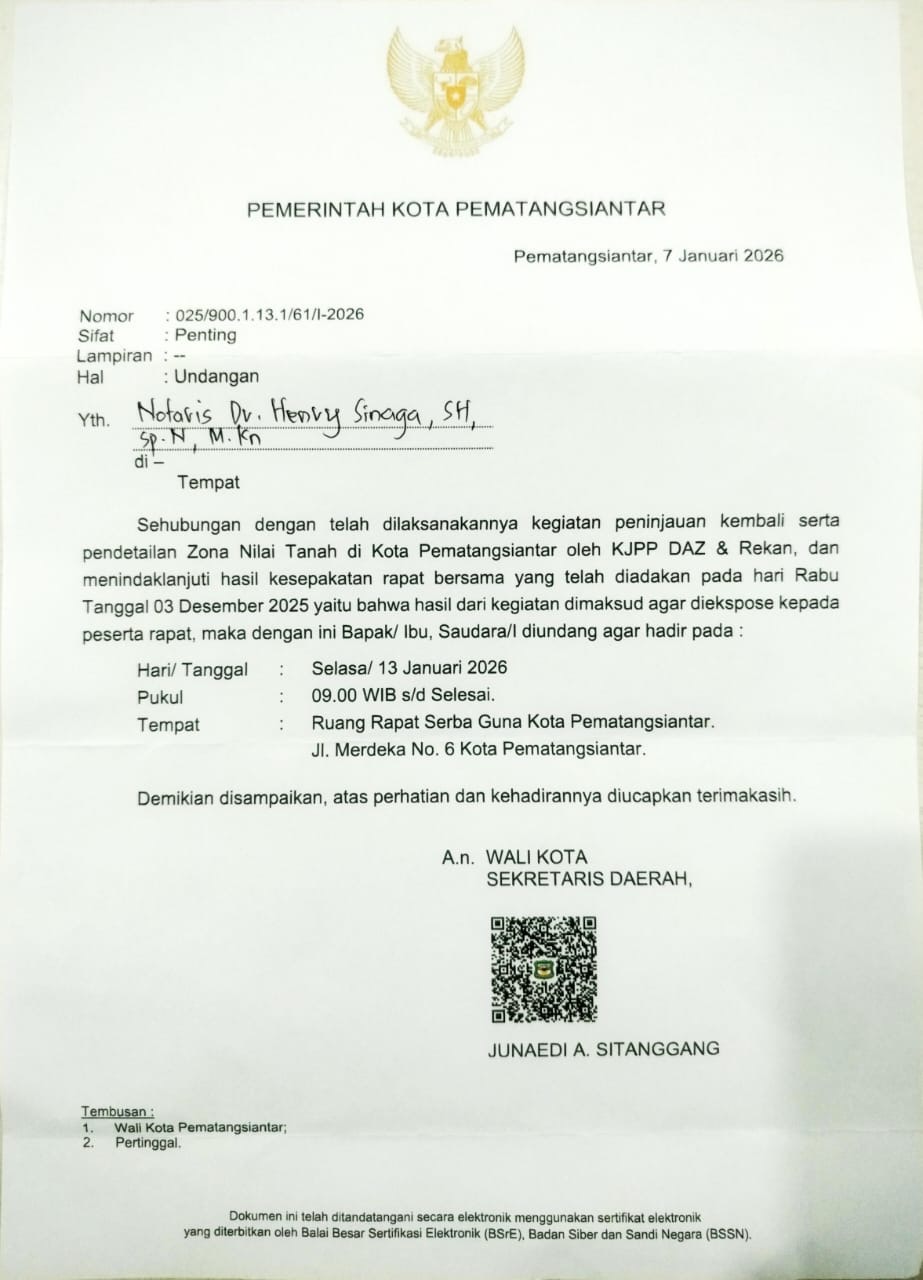 PEMERINTAH KOTA PEMATANGSIANTAR

Pematangsiantar, 7 Januari 2026

Nomor : 025/900.1.13.1/61/I-2026
Sifat : Penting
Lampiran : --
Hal : Undangan

Yth. Notaris Dr. Henry Sinaga, SH, Sp.N, M.Kn
di –
Tempat

Sehubungan dengan telah dilaksanakannya kegiatan peninjauan kembali serta pendetailan Zona Nilai Tanah di Kota Pematangsiantar oleh KJPP DAZ & Rekan, dan menindaklanjuti hasil kesepakatan rapat bersama yang telah diadakan pada hari Rabu Tanggal 03 Desember 2025 yaitu bahwa hasil dari kegiatan dimaksud agar diekspose kepada peserta rapat, maka dengan ini Bapak/ Ibu, Saudara/I diundang agar hadir pada :

Hari/ Tanggal : Selasa/ 13 Januari 2026
Pukul : 09.00 WIB s/d Selesai.
Tempat : Ruang Rapat Serba Guna Kota Pematangsiantar. Jl. Merdeka No. 6 Kota Pematangsiantar.

Demikian disampaikan, atas perhatian dan kehadirannya diucapkan terimakasih.

A.n. WALI KOTA
SEKRETARIS DAERAH,

JUNAEDI A. SITANGGANG

Tembusan :
1. Wali Kota Pematangsiantar;
2. Pertinggal.

Dokumen ini telah ditandatangani secara elektronik menggunakan sertifikat elektronik yang diterbitkan oleh Balai Besar Sertifikasi Elektronik (BSrE), Badan Siber dan Sandi Negara (BSSN).